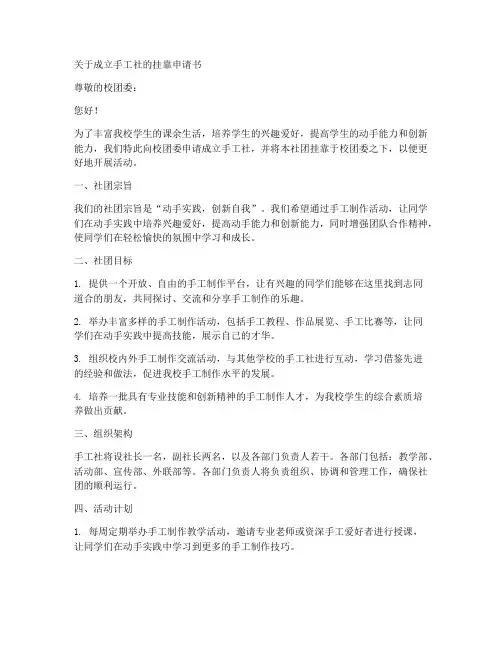 关于成立手工社的挂靠申请书

尊敬的校团委：

您好！

为了丰富我校学生的课余生活，培养学生的兴趣爱好，提高学生的动手能力和创新能力，我们特此向校团委申请成立手工社，并将本社团挂靠于校团委之下，以便更好地开展活动。

一、社团宗旨

我们的社团宗旨是“动手实践，创新自我”。我们希望通过手工制作活动，让同学们在动手实践中培养兴趣爱好，提高动手能力和创新能力，同时增强团队合作精神，使同学们在轻松愉快的氛围中学习和成长。

二、社团目标

1. 提供一个开放、自由的手工制作平台，让有兴趣的同学们能够在这里找到志同道合的朋友，共同探讨、交流和分享手工制作的乐趣。

2. 举办丰富多样的手工制作活动，包括手工教程、作品展览、手工比赛等，让同学们在动手实践中提高技能，展示自己的才华。

3. 组织校内外手工制作交流活动，与其他学校的手工社进行互动，学习借鉴先进的经验和做法，促进我校手工制作水平的发展。

4. 培养一批具有专业技能和创新精神的手工制作人才，为我校学生的综合素质培养做出贡献。

三、组织架构

手工社将设社长一名，副社长两名，以及各部门负责人若干。各部门包括：教学部、活动部、宣传部、外联部等。各部门负责人将负责组织、协调和管理工作，确保社团的顺利运行。

四、活动计划

1. 每周定期举办手工制作教学活动，邀请专业老师或资深手工爱好者进行授课，让同学们在动手实践中学习到更多的手工制作技巧。